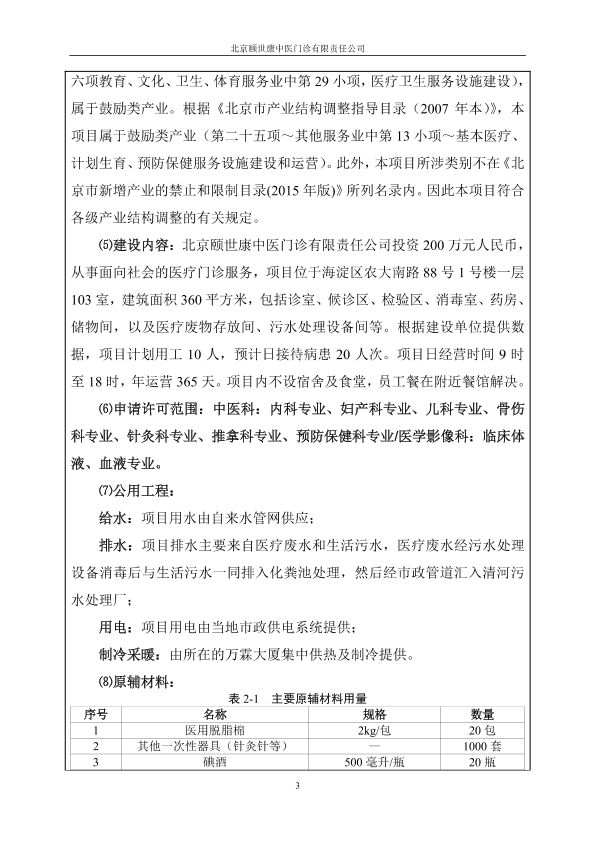 北京颐世康中医门诊有限责任公司

六项教育、文化、卫生、体育服务业中第 29 小项，医疗卫生服务设施建设），属于鼓励类产业。根据《北京市产业结构调整指导目录（2007 年本）》，本项目属于鼓励类产业（第二十五项～其他服务业中第 13 小项～基本医疗、计划生育、预防保健服务设施建设和运营）。此外，本项目所涉类别不在《北京市新增产业的禁止和限制目录(2015 年版)》所列名录内。因此本项目符合各级产业结构调整的有关规定。

⑸建设内容：北京颐世康中医门诊有限责任公司投资 200 万元人民币，从事面向社会的医疗门诊服务，项目位于海淀区农大南路 88 号 1 号楼一层 103 室，建筑面积 360 平方米，包括诊室、候诊区、检验区、消毒室、药房、储物间，以及医疗废物存放间、污水处理设备间等。根据建设单位提供数据，项目计划用工 10 人，预计日接待病患 20 人次。项目日经营时间 9 时至 18 时，年运营 365 天。项目内不设宿舍及食堂，员工餐在附近餐馆解决。

⑹申请许可范围：中医科：内科专业、妇产科专业、儿科专业、骨伤科专业、针灸科专业、推拿科专业、预防保健科专业/医学影像科：临床体液、血液专业。

⑺公用工程：

给水：项目用水由自来水管网供应；

排水：项目排水主要来自医疗废水和生活污水，医疗废水经污水处理设备消毒后与生活污水一同排入化粪池处理，然后经市政管道汇入清河污水处理厂；

用电：项目用电由当地市政供电系统提供；

制冷采暖：由所在的万霖大厦集中供热及制冷提供。

⑻原辅材料：

表 2-1 主要原辅材料用量

| 序号 | 名称 | 规格 | 数量 |
|---|---|---|---|
| 1 | 医用脱脂棉 | 2kg/包 | 20 包 |
| 2 | 其他一次性器具（针灸针等） | — | 1000 套 |
| 3 | 碘酒 | 500 毫升/瓶 | 20 瓶 |

3